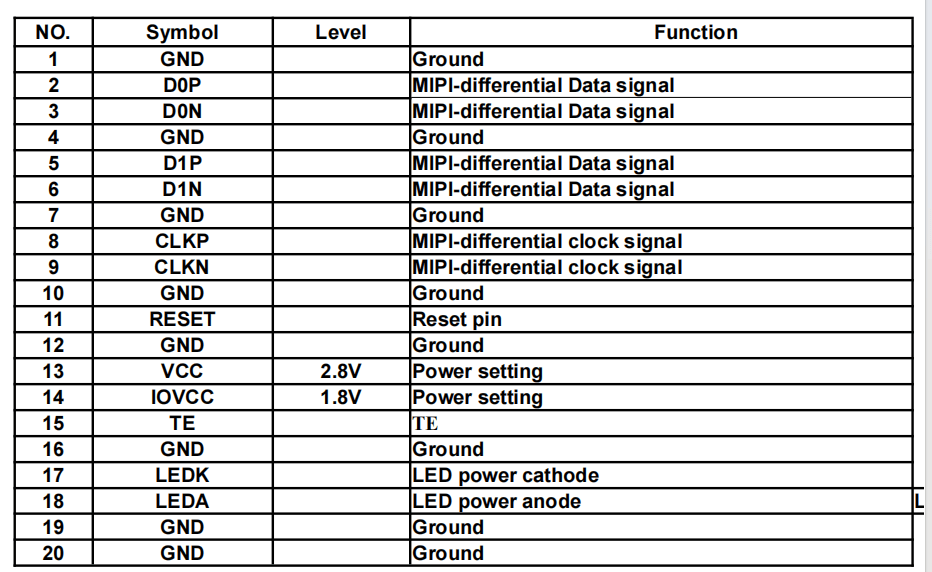 | NO. | Symbol | Level | Function |
|---|---|---|---|
| 1 | GND | | Ground |
| 2 | D0P | | MIPI-differential Data signal |
| 3 | D0N | | MIPI-differential Data signal |
| 4 | GND | | Ground |
| 5 | D1P | | MIPI-differential Data signal |
| 6 | D1N | | MIPI-differential Data signal |
| 7 | GND | | Ground |
| 8 | CLKP | | MIPI-differential clock signal |
| 9 | CLKN | | MIPI-differential clock signal |
| 10 | GND | | Ground |
| 11 | RESET | | Reset pin |
| 12 | GND | | Ground |
| 13 | VCC | 2.8V | Power setting |
| 14 | IOVCC | 1.8V | Power setting |
| 15 | TE | | TE |
| 16 | GND | | Ground |
| 17 | LEDK | | LED power cathode |
| 18 | LEDA | | LED power anode |
| 19 | GND | | Ground |
| 20 | GND | | Ground |

L